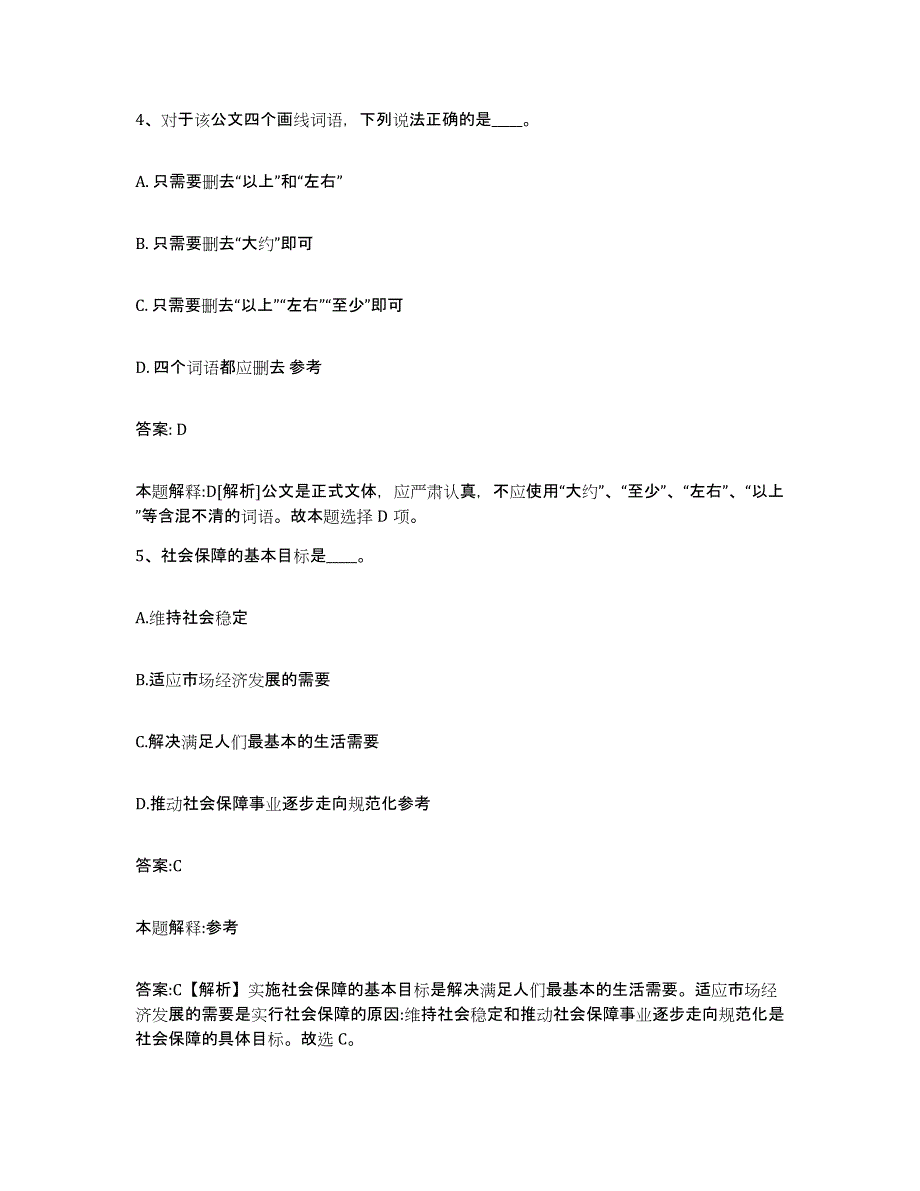 4、对于该公文四个画线词语，下列说法正确的是____。

A. 只需要删去“以上”和“左右”

B. 只需要删去“大约”即可

C. 只需要删去“以上”“左右”“至少”即可

D. 四个词语都应删去 参考

答案: D

本题解释:D[解析]公文是正式文体，应严肃认真，不应使用“大约”、“至少”、“左右”、“以上”等含混不清的词语。故本题选择 D 项。

5、社会保障的基本目标是____。

A.维持社会稳定

B.适应市场经济发展的需要

C.解决满足人们最基本的生活需要

D.推动社会保障事业逐步走向规范化参考

答案:C

本题解释:参考

答案:C【解析】实施社会保障的基本目标是解决满足人们最基本的生活需要。适应市场经济发展的需要是实行社会保障的原因:维持社会稳定和推动社会保障事业逐步走向规范化是社会保障的具体目标。故选 C。